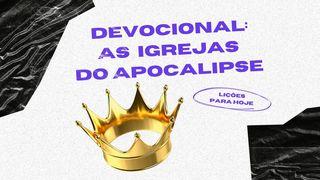 DEVOCIONAL:
AS IGREJAS
DO APOCALIPSE

LIÇÕES
PARA HOJE